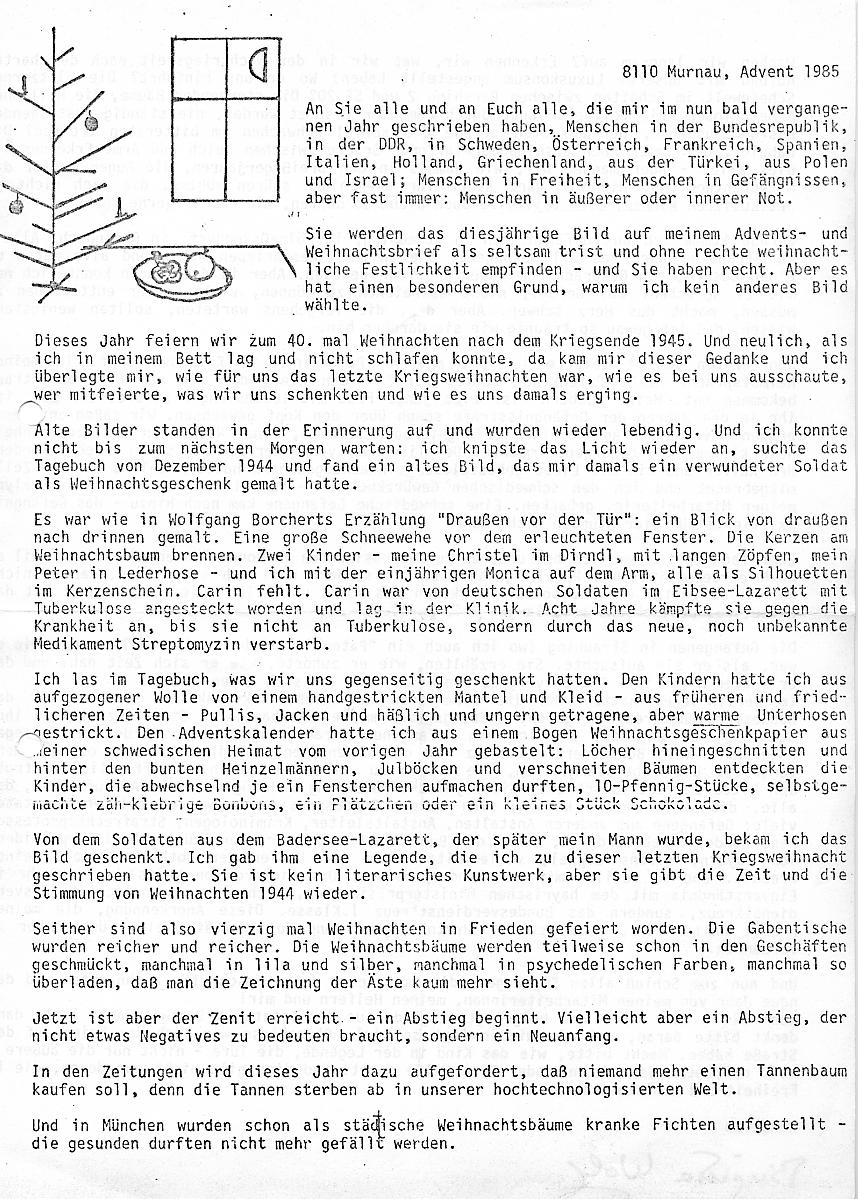 8110 Murnau, Advent 1985

An Sie alle und an Euch alle, die mir im nun bald vergangenen Jahr geschrieben haben, Menschen in der Bundesrepublik, in der DDR, in Schweden, Österreich, Frankreich, Spanien, Italien, Holland, Griechenland, aus der Türkei, aus Polen und Israel; Menschen in Freiheit, Menschen in Gefängnissen, aber fast immer: Menschen in äußerer oder innerer Not.

Sie werden das diesjährige Bild auf meinem Advents- und Weihnachtsbrief als seltsam trist und ohne rechte weihnachtliche Festlichkeit empfinden - und Sie haben recht. Aber es hat einen besonderen Grund, warum ich kein anderes Bild wählte.

Dieses Jahr feiern wir zum 40. mal Weihnachten nach dem Kriegsende 1945. Und neulich, als ich in meinem Bett lag und nicht schlafen konnte, da kam mir dieser Gedanke und ich überlegte mir, wie für uns das letzte Kriegsweihnachten war, wie es bei uns ausschaute, wer mitfeierte, was wir uns schenkten und wie es uns damals erging.

Alte Bilder standen in der Erinnerung auf und wurden wieder lebendig. Und ich konnte nicht bis zum nächsten Morgen warten: ich knipste das Licht wieder an, suchte das Tagebuch von Dezember 1944 und fand ein altes Bild, das mir damals ein verwundeter Soldat als Weihnachtsgeschenk gemalt hatte.

Es war wie in Wolfgang Borcherts Erzählung "Draußen vor der Tür": ein Blick von draußen nach drinnen gemalt. Eine große Schneewehe vor dem erleuchteten Fenster. Die Kerzen am Weihnachtsbaum brennen. Zwei Kinder - meine Christel im Dirndl, mit langen Zöpfen, mein Peter in Lederhose - und ich mit der einjährigen Monica auf dem Arm, alle als Silhouetten im Kerzenschein. Carin fehlt. Carin war von deutschen Soldaten im Eibsee-Lazarett mit Tuberkulose angesteckt worden und lag in der Klinik. Acht Jahre kämpfte sie gegen die Krankheit an, bis sie nicht an Tuberkulose, sondern durch das neue, noch unbekannte Medikament Streptomyzin verstarb.

Ich las im Tagebuch, was wir uns gegenseitig geschenkt hatten. Den Kindern hatte ich aus aufgezogener Wolle von einem handgestrickten Mantel und Kleid - aus früheren und friedlicheren Zeiten - Pullis, Jacken und häßlich und ungern getragene, aber warme Unterhosen gestrickt. Den Adventskalender hatte ich aus einem Bogen Weihnachtsgeschenkpapier aus meiner schwedischen Heimat vom vorigen Jahr gebastelt: Löcher hineingeschnitten und hinter den bunten Heinzelmännern, Julböcken und verschneiten Bäumen entdeckten die Kinder, die abwechselnd je ein Fensterchen aufmachen durften, 10-Pfennig-Stücke, selbstgemachte zäh-klebrige Bonbons, ein Plätzchen oder ein kleines Stück Schokolade.

Von dem Soldaten aus dem Badersee-Lazarett, der später mein Mann wurde, bekam ich das Bild geschenkt. Ich gab ihm eine Legende, die ich zu dieser letzten Kriegsweihnacht geschrieben hatte. Sie ist kein literarisches Kunstwerk, aber sie gibt die Zeit und die Stimmung von Weihnachten 1944 wieder.

Seither sind also vierzig mal Weihnachten in Frieden gefeiert worden. Die Gabentische wurden reicher und reicher. Die Weihnachtsbäume werden teilweise schon in den Geschäften geschmückt, manchmal in lila und silber, manchmal in psychedelischen Farben, manchmal so überladen, daß man die Zeichnung der Äste kaum mehr sieht.

Jetzt ist aber der Zenit erreicht - ein Abstieg beginnt. Vielleicht aber ein Abstieg, der nicht etwas Negatives zu bedeuten braucht, sondern ein Neuanfang.

In den Zeitungen wird dieses Jahr dazu aufgefordert, daß niemand mehr einen Tannenbaum kaufen soll, denn die Tannen sterben ab in unserer hochtechnologisierten Welt.

Und in München wurden schon als städtische Weihnachtsbäume kranke Fichten aufgestellt - die gesunden durften nicht mehr gefällt werden.